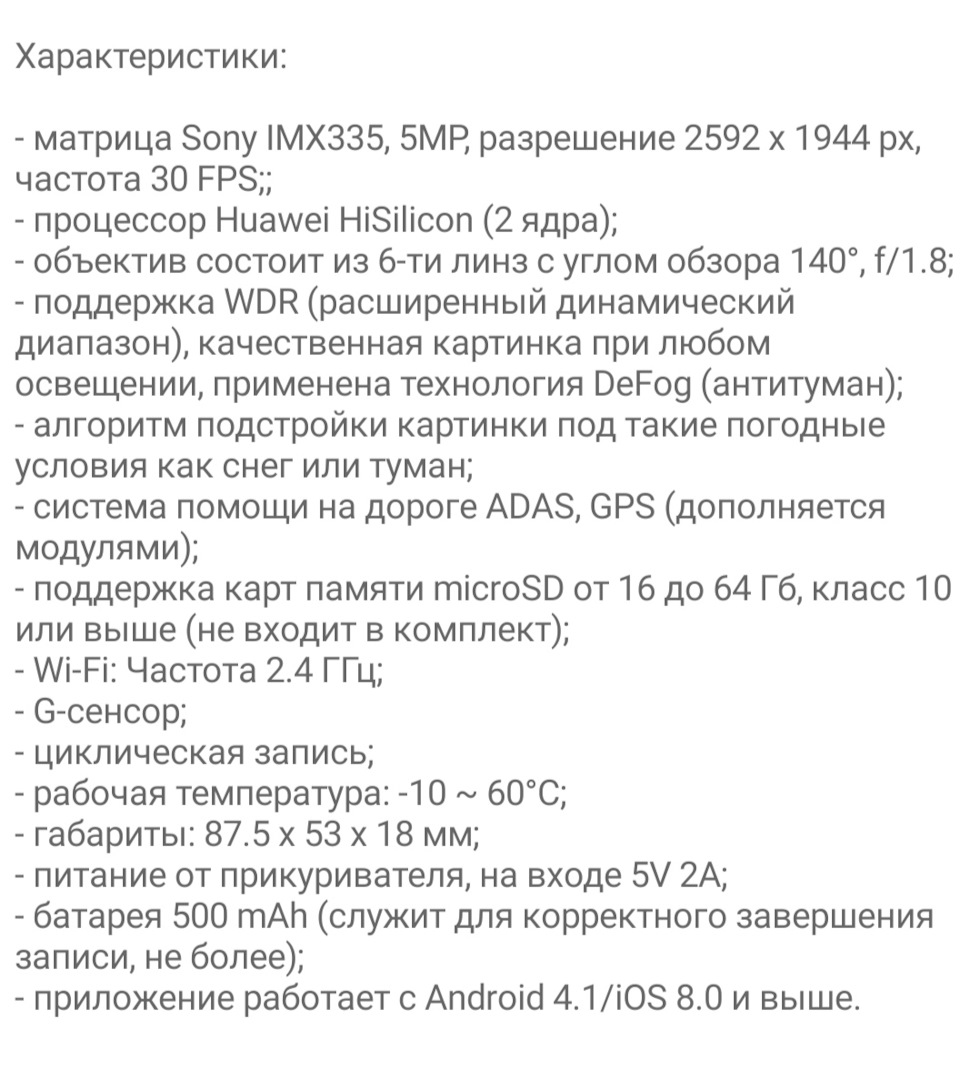 Характеристики:

- матрица Sony IMX335, 5MP, разрешение 2592 x 1944 px, частота 30 FPS;;
- процессор Huawei HiSilicon (2 ядра);
- объектив состоит из 6-ти линз с углом обзора 140°, f/1.8;
- поддержка WDR (расширенный динамический диапазон), качественная картинка при любом освещении, применена технология DeFog (антитуман);
- алгоритм подстройки картинки под такие погодные условия как снег или туман;
- система помощи на дороге ADAS, GPS (дополняется модулями);
- поддержка карт памяти microSD от 16 до 64 Гб, класс 10 или выше (не входит в комплект);
- Wi-Fi: Частота 2.4 ГГц;
- G-сенсор;
- циклическая запись;
- рабочая температура: -10 ~ 60°C;
- габариты: 87.5 x 53 x 18 мм;
- питание от прикуривателя, на входе 5V 2A;
- батарея 500 mAh (служит для корректного завершения записи, не более);
- приложение работает с Android 4.1/iOS 8.0 и выше.